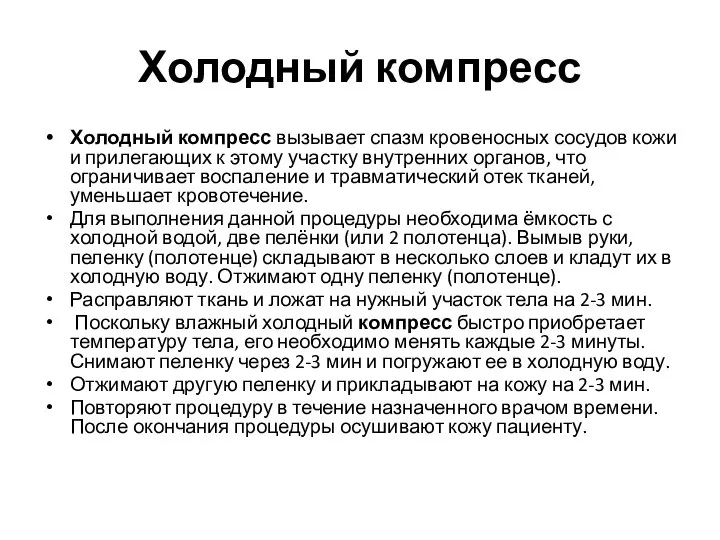 Холодный компресс

• Холодный компресс вызывает спазм кровеносных сосудов кожи и прилегающих к этому участку внутренних органов, что ограничивает воспаление и травматический отек тканей, уменьшает кровотечение.
• Для выполнения данной процедуры необходима ёмкость с холодной водой, две пелёнки (или 2 полотенца). Вымыв руки, пеленку (полотенце) складывают в несколько слоев и кладут их в холодную воду. Отжимают одну пеленку (полотенце).
• Расправляют ткань и ложат на нужный участок тела на 2-3 мин.
• Поскольку влажный холодный компресс быстро приобретает температуру тела, его необходимо менять каждые 2-3 минуты. Снимают пеленку через 2-3 мин и погружают ее в холодную воду.
• Отжимают другую пеленку и прикладывают на кожу на 2-3 мин.
• Повторяют процедуру в течение назначенного врачом времени. После окончания процедуры осушивают кожу пациенту.